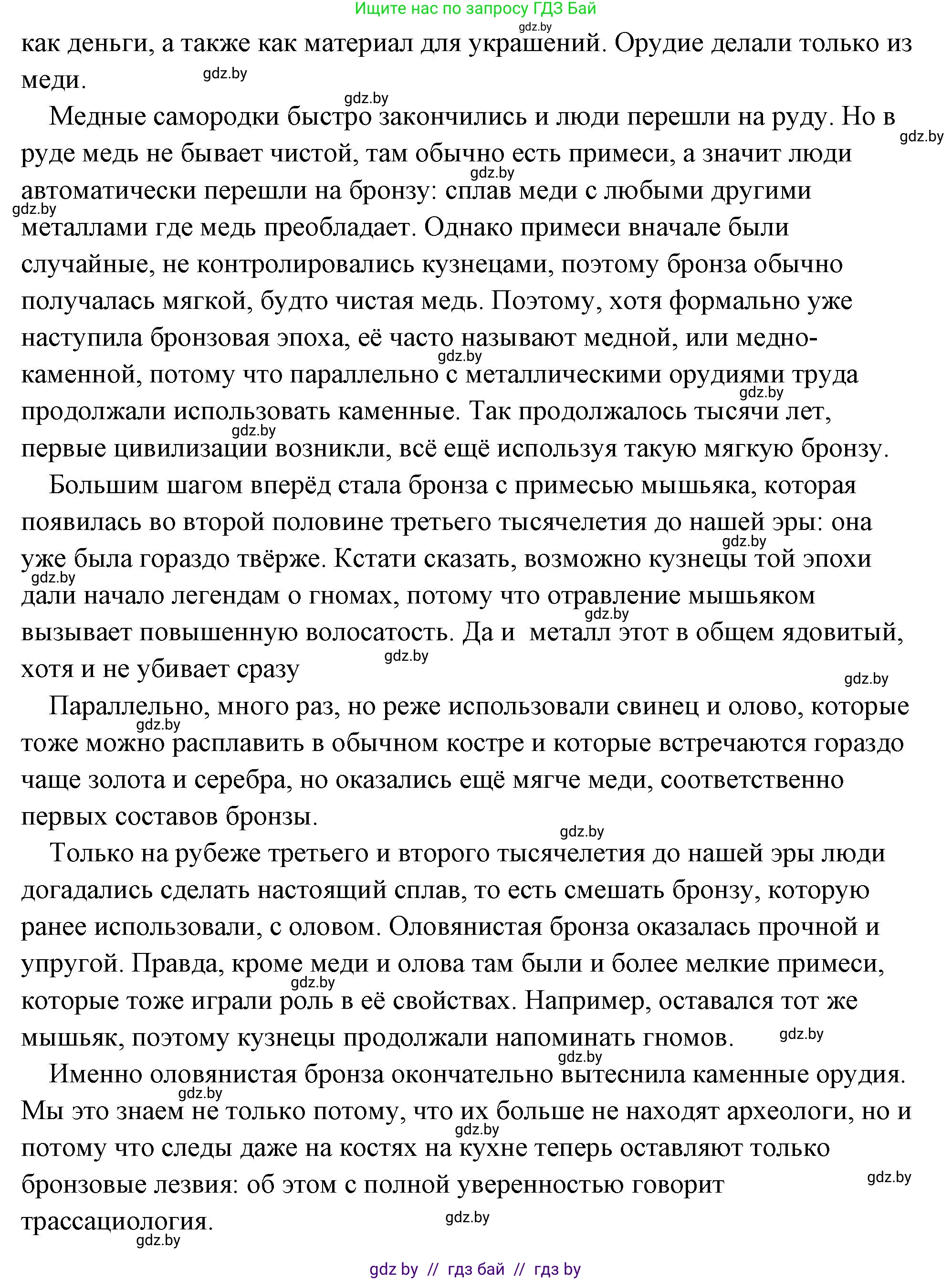 Ищите нас по запросу ГДЗ Бай

gdz.by

как деньги, а также как материал для украшений. Орудие делали только из меди.

Медные самородки быстро закончились и люди перешли на руду. Но в руде медь не бывает чистой, там обычно есть примеси, а значит люди автоматически перешли на бронзу: сплав меди с любыми другими металлами где медь преобладает. Однако примеси вначале были случайные, не контролировались кузнецами, поэтому бронза обычно получалась мягкой, будто чистая медь. Поэтому, хотя формально уже наступила бронзовая эпоха, её часто называют медной, или медно-каменной, потому что параллельно с металлическими орудиями труда продолжали использовать каменные. Так продолжалось тысячи лет, первые цивилизации возникли, всё ещё используя такую мягкую бронзу.

Большим шагом вперёд стала бронза с примесью мышьяка, которая появилась во второй половине третьего тысячелетия до нашей эры: она уже была гораздо твёрже. Кстати сказать, возможно кузнецы той эпохи дали начало легендам о гномах, потому что отравление мышьяком вызывает повышенную волосатость. Да и металл этот в общем ядовитый, хотя и не убивает сразу

Параллельно, много раз, но реже использовали свинец и олово, которые тоже можно расплавить в обычном костре и которые встречаются гораздо чаще золота и серебра, но оказались ещё мягче меди, соответственно первых составов бронзы.

Только на рубеже третьего и второго тысячелетия до нашей эры люди догадались сделать настоящий сплав, то есть смешать бронзу, которую ранее использовали, с оловом. Оловянистая бронза оказалась прочной и упругой. Правда, кроме меди и олова там были и более мелкие примеси, которые тоже играли роль в её свойствах. Например, оставался тот же мышьяк, поэтому кузнецы продолжали напоминать гномов.

Именно оловянистая бронза окончательно вытеснила каменные орудия. Мы это знаем не только потому, что их больше не находят археологи, но и потому что следы даже на костях на кухне теперь оставляют только бронзовые лезвия: об этом с полной уверенностью говорит трассациология.

gdz by // гдз бай // гдз by